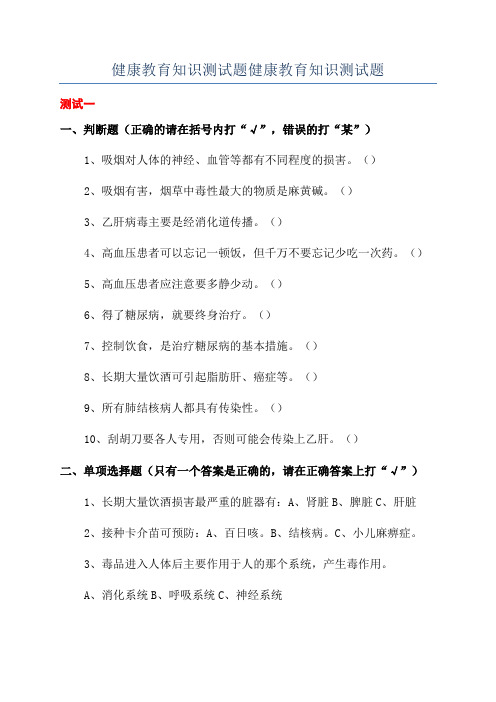 健康教育知识测试题健康教育知识测试题

测试一

一、判断题（正确的请在括号内打“√”，错误的打“某”）

1、吸烟对人体的神经、血管等都有不同程度的损害。（）

2、吸烟有害，烟草中毒性最大的物质是麻黄碱。（）

3、乙肝病毒主要是经消化道传播。（）

4、高血压患者可以忘记一顿饭，但千万不要忘记少吃一次药。（）

5、高血压患者应注意要多静少动。（）

6、得了糖尿病，就要终身治疗。（）

7、控制饮食，是治疗糖尿病的基本措施。（）

8、长期大量饮酒可引起脂肪肝、癌症等。（）

9、所有肺结核病人都具有传染性。（）

10、刮胡刀要各人专用，否则可能会传染上乙肝。（）

二、单项选择题（只有一个答案是正确的，请在正确答案上打“√”）

1、长期大量饮酒损害最严重的脏器有：A、肾脏 B、脾脏 C、肝脏

2、接种卡介苗可预防：A、百日咳。B、结核病。C、小儿麻痹症。

3、毒品进入人体后主要作用于人的那个系统，产生毒作用。

A、消化系统 B、呼吸系统 C、神经系统